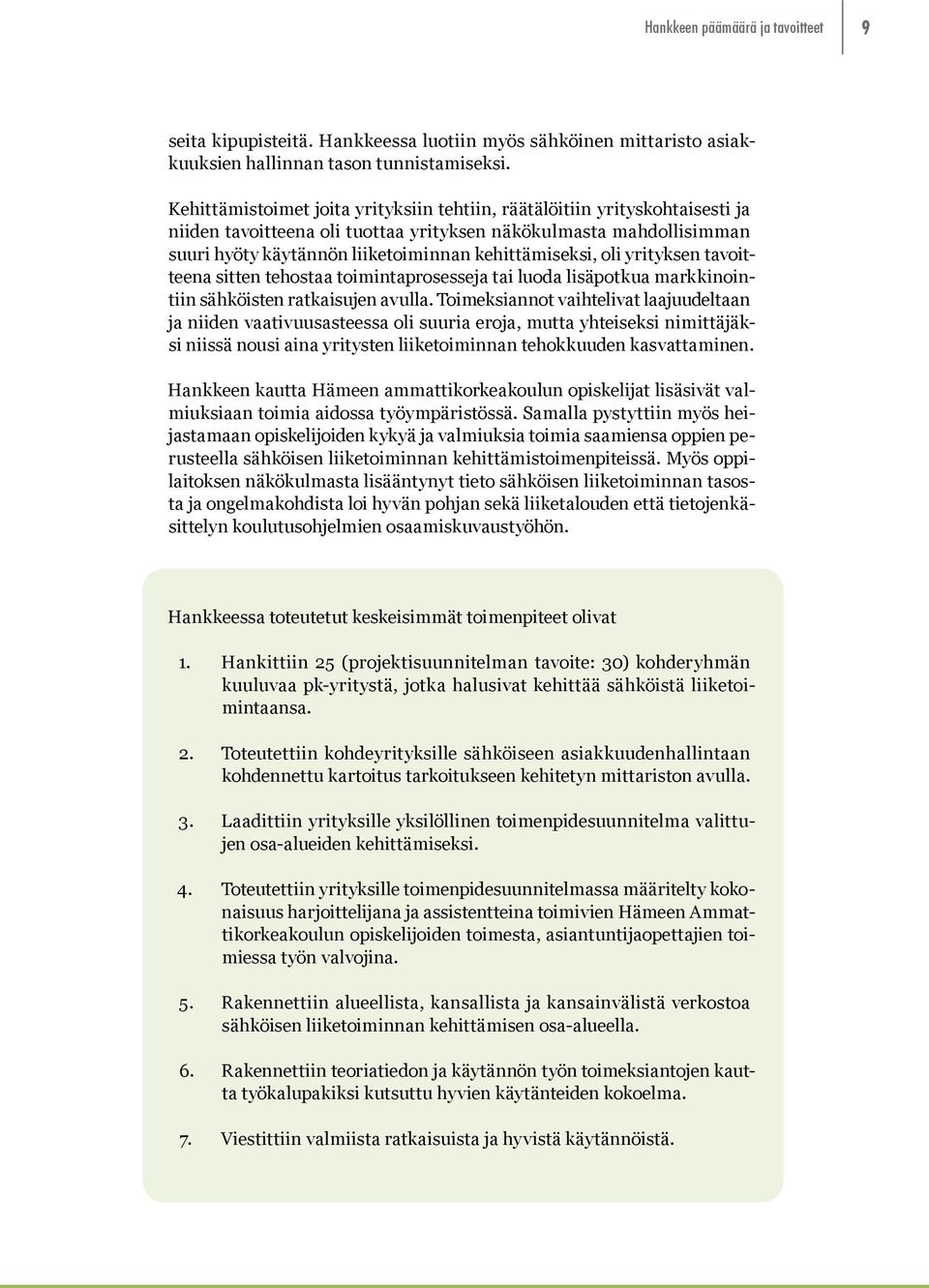 Hankkeen päämäärä ja tavoitteet 9

seita kipupisteitä. Hankkeessa luotiin myös sähköinen mittaristo asiakkuuksien hallinnan tason tunnistamiseksi.

Kehittämistoimet joita yrityksiin tehtiin, räätälöitiin yrityskohtaisesti ja niiden tavoitteena oli tuottaa yrityksen näkökulmasta mahdollisimman suuri hyöty käytännön liiketoiminnan kehittämiseksi, oli yrityksen tavoitteena sitten tehostaa toimintaprosesseja tai luoda lisäpotkua markkinointiin sähköisten ratkaisujen avulla. Toimeksiannot vaihtelivat laajuudeltaan ja niiden vaativuusasteessa oli suuria eroja, mutta yhteiseksi nimittäjäksi niissä nousi aina yritysten liiketoiminnan tehokkuuden kasvattaminen.

Hankkeen kautta Hämeen ammattikorkeakoulun opiskelijat lisäsivät valmiuksiaan toimia aidossa työympäristössä. Samalla pystyttiin myös heijastamaan opiskelijoiden kykyä ja valmiuksia toimia saamiensa oppien perusteella sähköisen liiketoiminnan kehittämistoimenpiteissä. Myös oppilaitoksen näkökulmasta lisääntynyt tieto sähköisen liiketoiminnan tasosta ja ongelmakohdista loi hyvän pohjan sekä liiketalouden että tietojenkäsittelyn koulutusohjelmien osaamiskuvaustyöhön.

Hankkeessa toteutetut keskeisimmät toimenpiteet olivat

1. Hankittiin 25 (projektisuunnitelman tavoite: 30) kohderyhmän kuuluvaa pk-yritystä, jotka halusivat kehittää sähköistä liiketoimintaansa.

2. Toteutettiin kohdeyrityksille sähköiseen asiakkuudenhallintaan kohdennettu kartoitus tarkoitukseen kehitetyn mittariston avulla.

3. Laadittiin yrityksille yksilöllinen toimenpidesuunnitelma valittujen osa-alueiden kehittämiseksi.

4. Toteutettiin yrityksille toimenpidesuunnitelmassa määritelty kokonaisuus harjoittelijana ja assistentteina toimivien Hämeen Ammattikorkeakoulun opiskelijoiden toimesta, asiantuntijaopettajien toimiessa työn valvojina.

5. Rakennettiin alueellista, kansallista ja kansainvälistä verkostoa sähköisen liiketoiminnan kehittämisen osa-alueella.

6. Rakennettiin teoriatiedon ja käytännön työn toimeksiantojen kautta työkalupakiksi kutsuttu hyvien käytänteiden kokoelma.

7. Viestittiin valmiista ratkaisuista ja hyvistä käytännöistä.